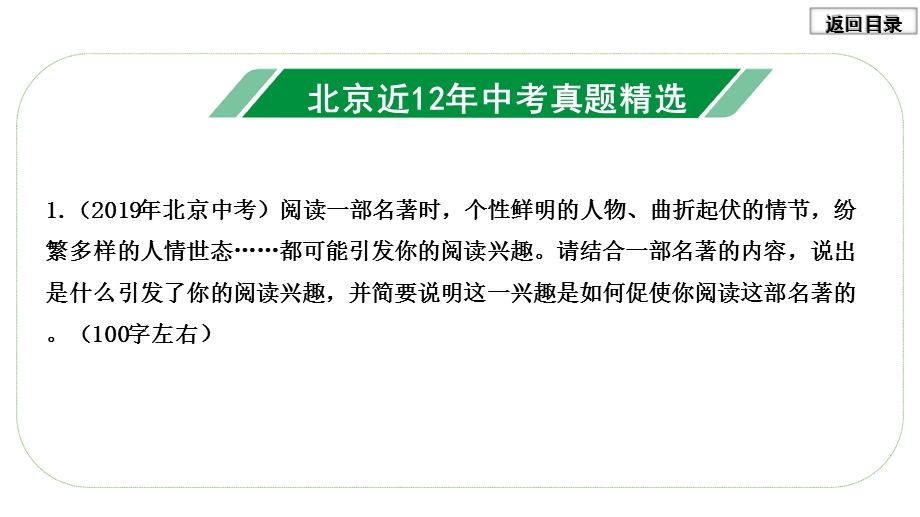 返回目录

北京近12年中考真题精选

1.（2019年北京中考）阅读一部名著时，个性鲜明的人物、曲折起伏的情节，纷繁多样的人情世态……都可能引发你的阅读兴趣。请结合一部名著的内容，说出是什么引发了你的阅读兴趣，并简要说明这一兴趣是如何促使你阅读这部名著的。（100字左右）